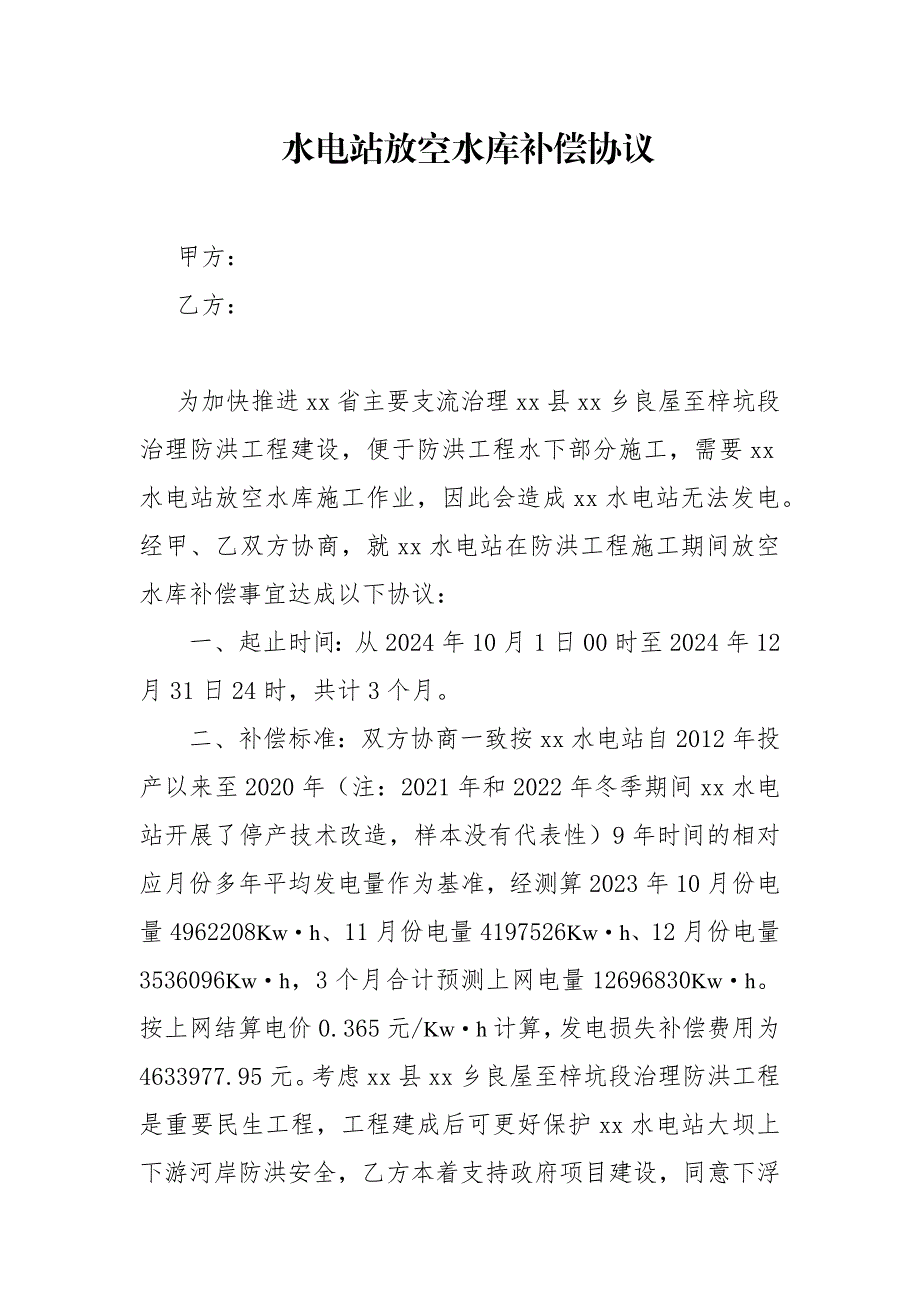 水电站放空水库补偿协议

甲方：

乙方：

为加快推进 xx 省主要支流治理 xx 县 xx 乡良屋至梓坑段治理防洪工程建设，便于防洪工程水下部分施工，需要 xx 水电站放空水库施工作业，因此会造成 xx 水电站无法发电。经甲、乙双方协商，就 xx 水电站在防洪工程施工期间放空水库补偿事宜达成以下协议：

一、起止时间：从 2024 年 10 月 1 日 00 时至 2024 年 12 月 31 日 24 时，共计 3 个月。

二、补偿标准：双方协商一致按 xx 水电站自 2012 年投产以来至 2020 年（注：2021 年和 2022 年冬季期间 xx 水电站开展了停产技术改造，样本没有代表性）9 年时间的相对应月份多年平均发电量作为基准，经测算 2023 年 10 月份电量 4962208Kw·h、11 月份电量 4197526Kw·h、12 月份电量 3536096Kw·h，3 个月合计预测上网电量 12696830Kw·h。按上网结算电价 0.365 元/Kw·h 计算，发电损失补偿费用为 4633977.95 元。考虑 xx 县 xx 乡良屋至梓坑段治理防洪工程是重要民生工程，工程建成后可更好保护 xx 水电站大坝上下游河岸防洪安全，乙方本着支持政府项目建设，同意下浮